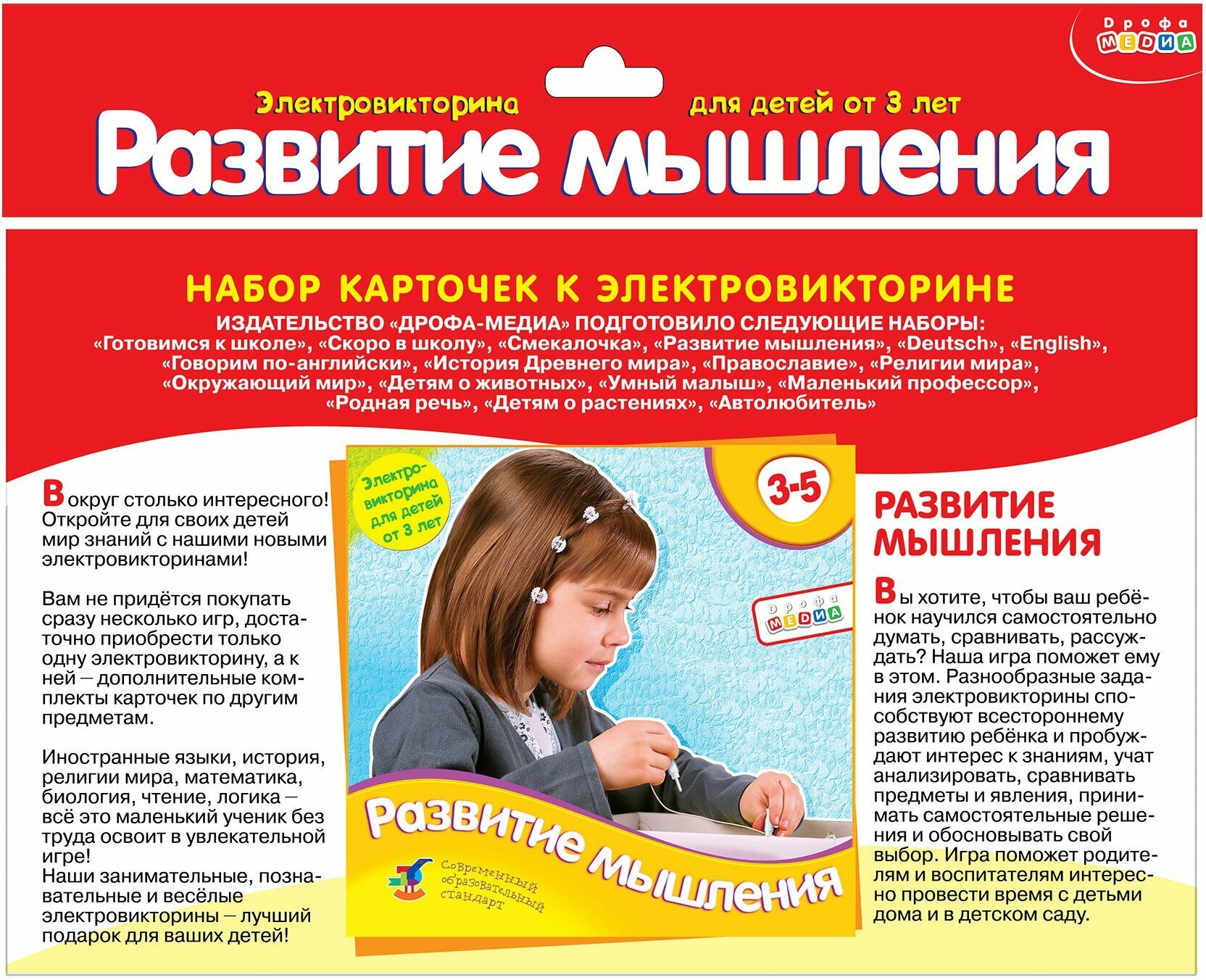 Дрофа МЕДИА

Электровикторина

для детей от 3 лет

Развитие мышления

НАБОР КАРТОЧЕК К ЭЛЕКТРОВИКТОРИНЕ

ИЗДАТЕЛЬСТВО «ДРОФА-МЕДИА» ПОДГОТОВИЛО СЛЕДУЮЩИЕ НАБОРЫ:
«Готовимся к школе», «Скоро в школу», «Смекалочка», «Развитие мышления», «Deutsch», «English», «Говорим по-английски», «История Древнего мира», «Православие», «Религии мира», «Окружающий мир», «Детям о животных», «Умный малыш», «Маленький профессор», «Родная речь», «Детям о растениях», «Автолюбитель»

Вокруг столько интересного! Откройте для своих детей мир знаний с нашими новыми электровикторинами!

Вам не придётся покупать сразу несколько игр, достаточно приобрести только одну электровикторину, а к ней — дополнительные комплекты карточек по другим предметам.

Иностранные языки, история, религии мира, математика, биология, чтение, логика — всё это маленький ученик без труда освоит в увлекательной игре!
Наши занимательные, познавательные и весёлые электровикторины — лучший подарок для ваших детей!

Электровикторина для детей от 3 лет

3-5

Дрофа МЕДИА

Развитие мышления

Современный образовательный стандарт

РАЗВИТИЕ МЫШЛЕНИЯ

Вы хотите, чтобы ваш ребёнок научился самостоятельно думать, сравнивать, рассуждать? Наша игра поможет ему в этом. Разнообразные задания электровикторины способствуют всестороннему развитию ребёнка и пробуждают интерес к знаниям, учат анализировать, сравнивать предметы и явления, принимать самостоятельные решения и обосновывать свой выбор. Игра поможет родителям и воспитателям интересно провести время с детьми дома и в детском саду.